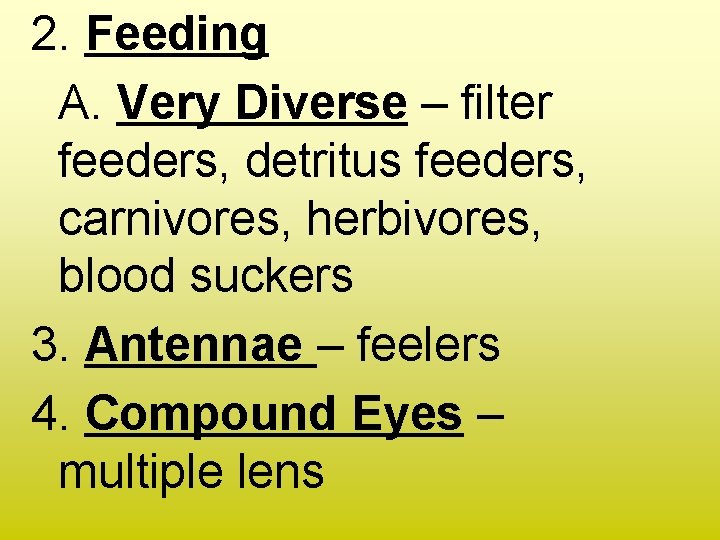 2. Feeding

A. Very Diverse – filter feeders, detritus feeders, carnivores, herbivores, blood suckers

3. Antennae – feelers

4. Compound Eyes – multiple lens